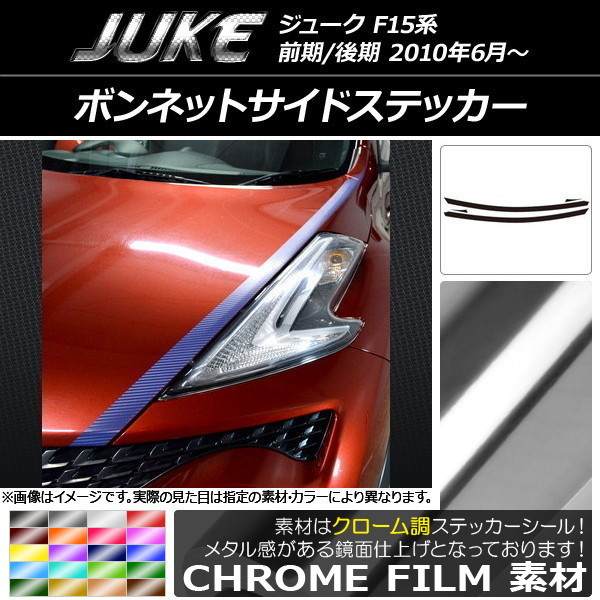 JUKE

ジューク F15系
前期/後期 2010年6月～

ボンネットサイドステッカー

※画像はイメージです。実際の見た目は指定の素材・カラーにより異なります。

素材はクローム調ステッカーシール！
メタル感がある鏡面仕上げとなっております！

CHROME FILM 素材